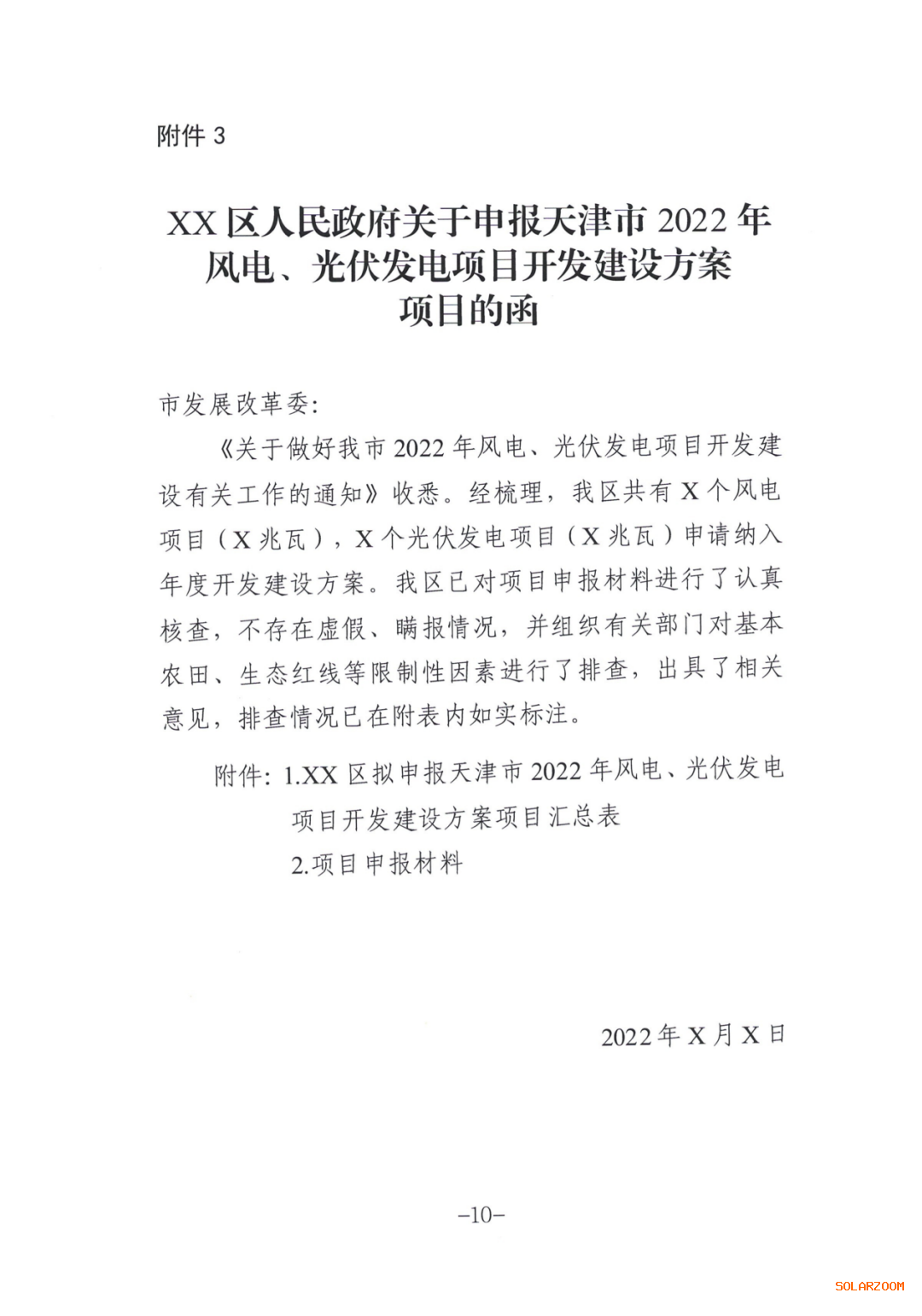 附件 3

XX 区人民政府关于申报天津市 2022 年风电、光伏发电项目开发建设方案项目的函

市发展改革委:

《关于做好我市 2022 年风电、光伏发电项目开发建设有关工作的通知》收悉。经梳理，我区共有 X 个风电项目（X 兆瓦），X 个光伏发电项目（X 兆瓦）申请纳入年度开发建设方案。我区已对项目申报材料进行了认真核查，不存在虚假、瞒报情况，并组织有关部门对基本农田、生态红线等限制性因素进行了排查，出具了相关意见，排查情况已在附表内如实标注。

附件: 1.XX 区拟申报天津市 2022 年风电、光伏发电项目开发建设方案项目汇总表
2.项目申报材料

2022 年 X 月 X 日

–10–

SOLARZOOM